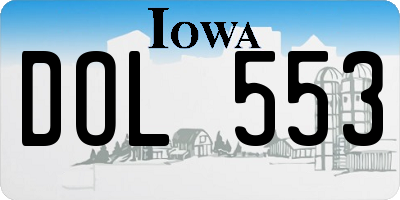 IOWA

DOL 553